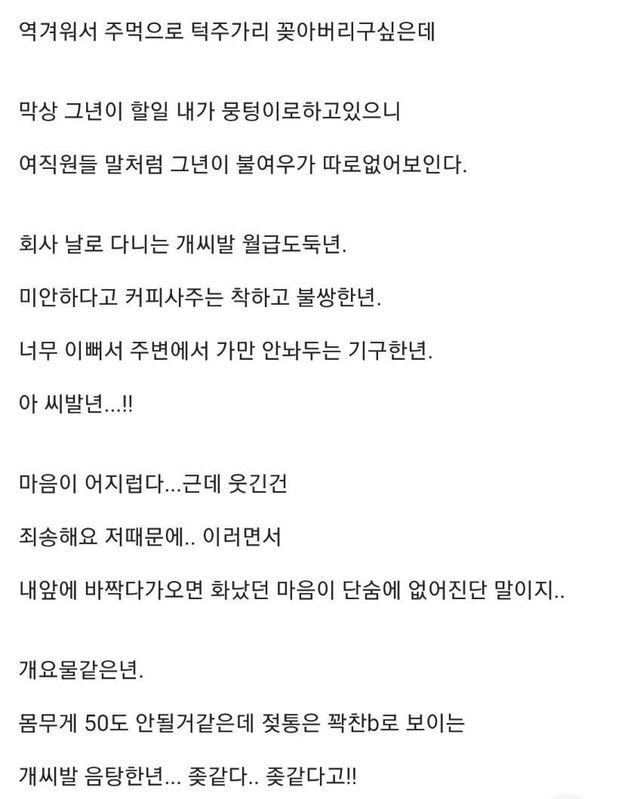 역겨워서 주먹으로 턱주가리 꽂아버리구싶은데

막상 그년이 할일 내가 뭉텅이로하고있으니

여직원들 말처럼 그년이 불여우가 따로없어보인다.

회사 날로 다니는 개씨발 월급도둑년.

미안하다고 커피사주는 착하고 불쌍한년.

너무 이뻐서 주변에서 가만 안놔두는 기구한년.

아 씨발년...!!

마음이 어지럽다...근데 웃긴건

죄송해요 저때문에.. 이러면서

내앞에 바짝다가오면 화났던 마음이 단숨에 없어진단 말이지..

개요물같은년.

몸무게 50도 안될거같은데 젖통은 꽉찬b로 보이는

개씨발 음탕한년... 좆같다.. 좆같다고!!